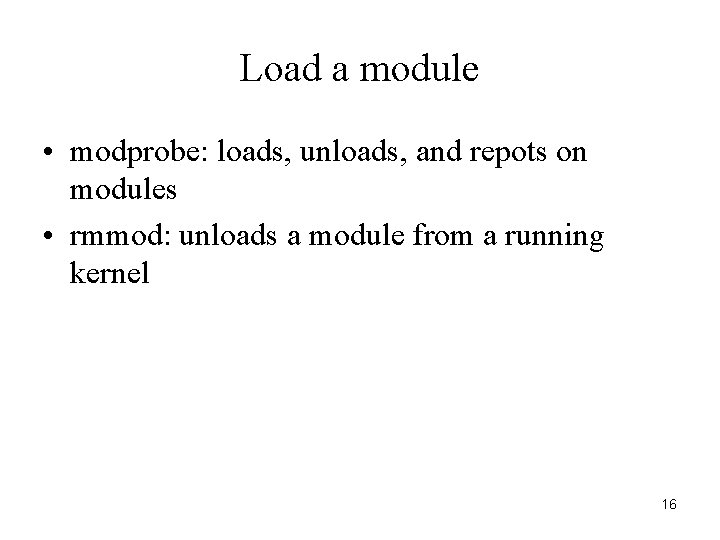 Load a module

• modprobe: loads, unloads, and repots on modules
• rmmod: unloads a module from a running kernel

16